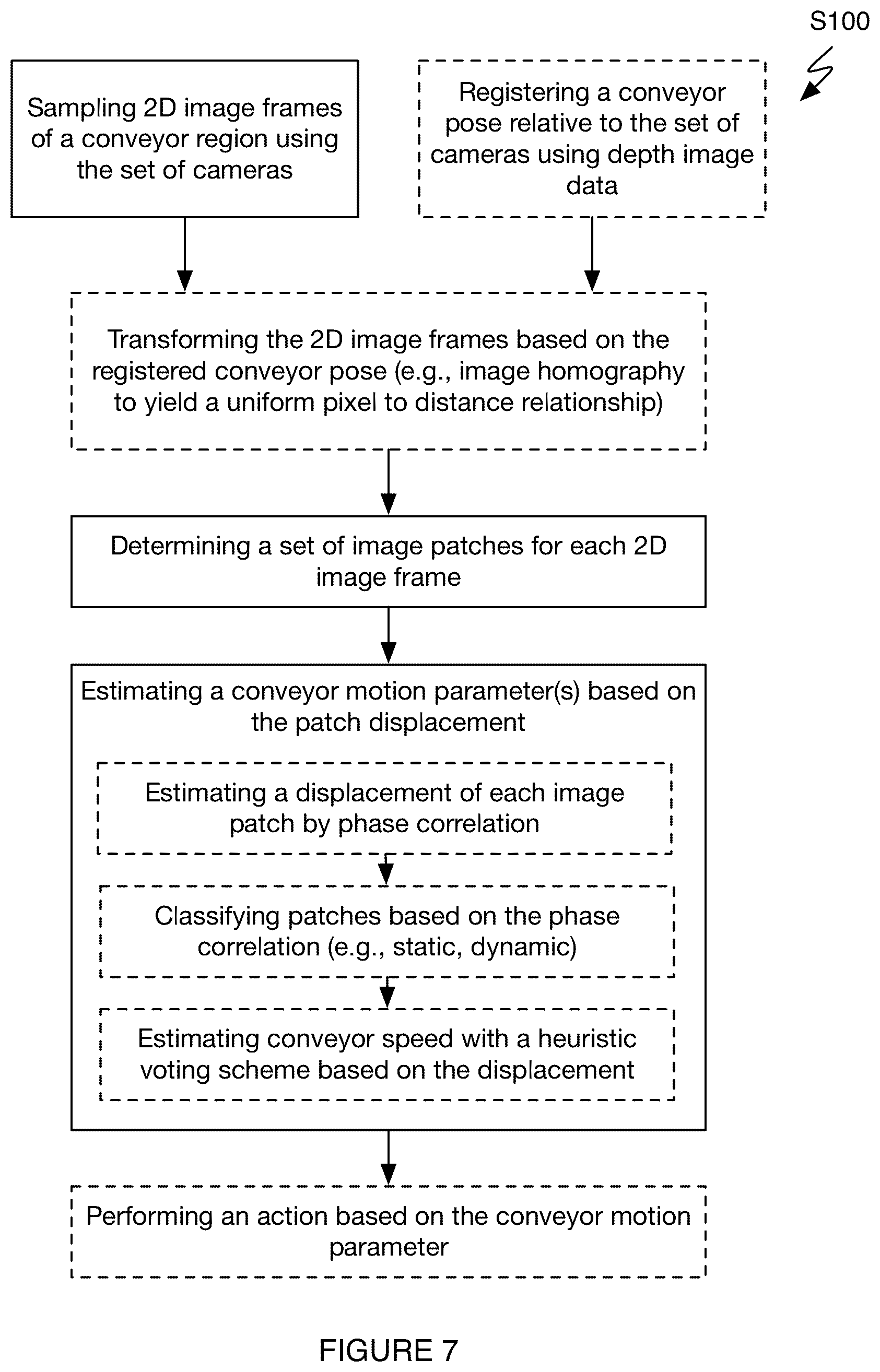 S100

Sampling 2D image frames of a conveyor region using the set of cameras

Registering a conveyor pose relative to the set of cameras using depth image data

Transforming the 2D image frames based on the registered conveyor pose (e.g., image homography to yield a uniform pixel to distance relationship)

Determining a set of image patches for each 2D image frame

Estimating a conveyor motion parameter(s) based on the patch displacement

Estimating a displacement of each image patch by phase correlation

Classifying patches based on the phase correlation (e.g., static, dynamic)

Estimating conveyor speed with a heuristic voting scheme based on the displacement

Performing an action based on the conveyor motion parameter

FIGURE 7